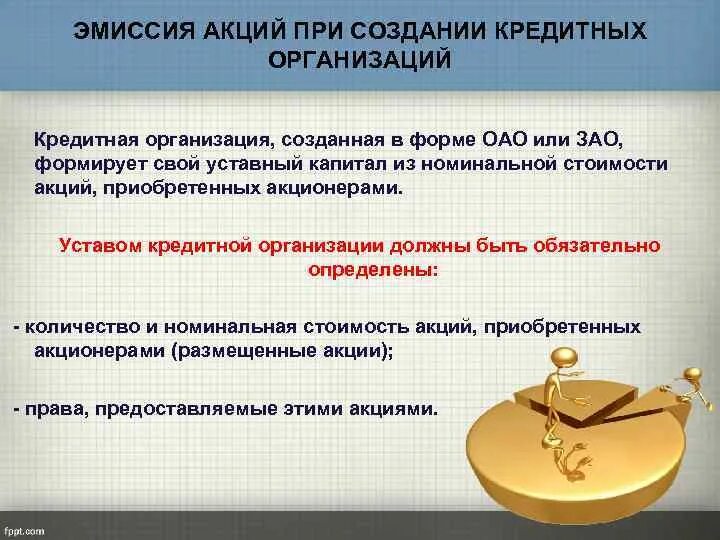 ЭМИССИЯ АКЦИЙ ПРИ СОЗДАНИИ КРЕДИТНЫХ ОРГАНИЗАЦИЙ

Кредитная организация, созданная в форме ОАО или ЗАО, формирует свой уставный капитал из номинальной стоимости акций, приобретенных акционерами.

Уставом кредитной организации должны быть обязательно определены:

- количество и номинальная стоимость акций, приобретенных акционерами (размещенные акции);

- права, предоставляемые этими акциями.

fppt.com